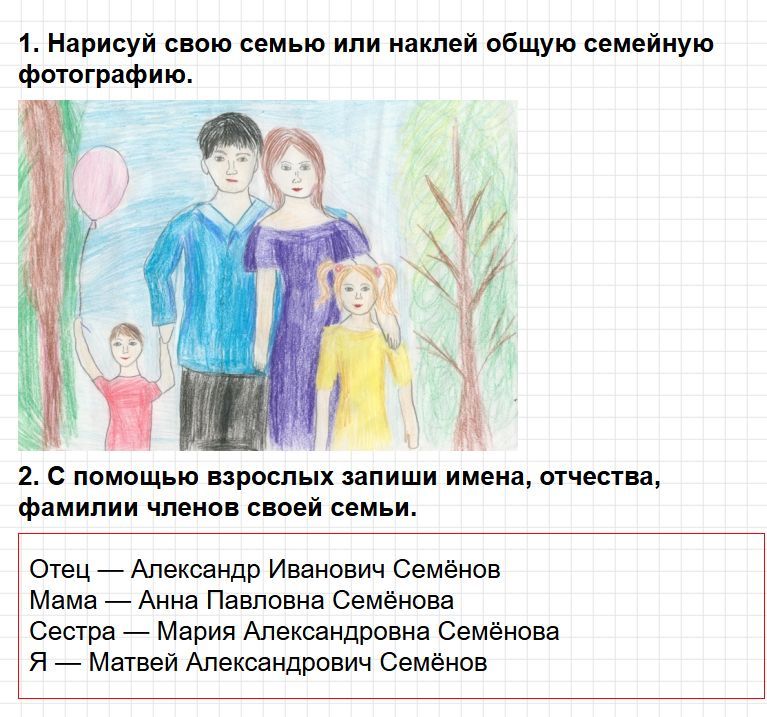 1. Нарисуй свою семью или наклей общую семейную фотографию.

2. С помощью взрослых запиши имена, отчества, фамилии членов своей семьи.

Отец — Александр Иванович Семёнов
Мама — Анна Павловна Семёнова
Сестра — Мария Александровна Семёнова
Я — Матвей Александрович Семёнов